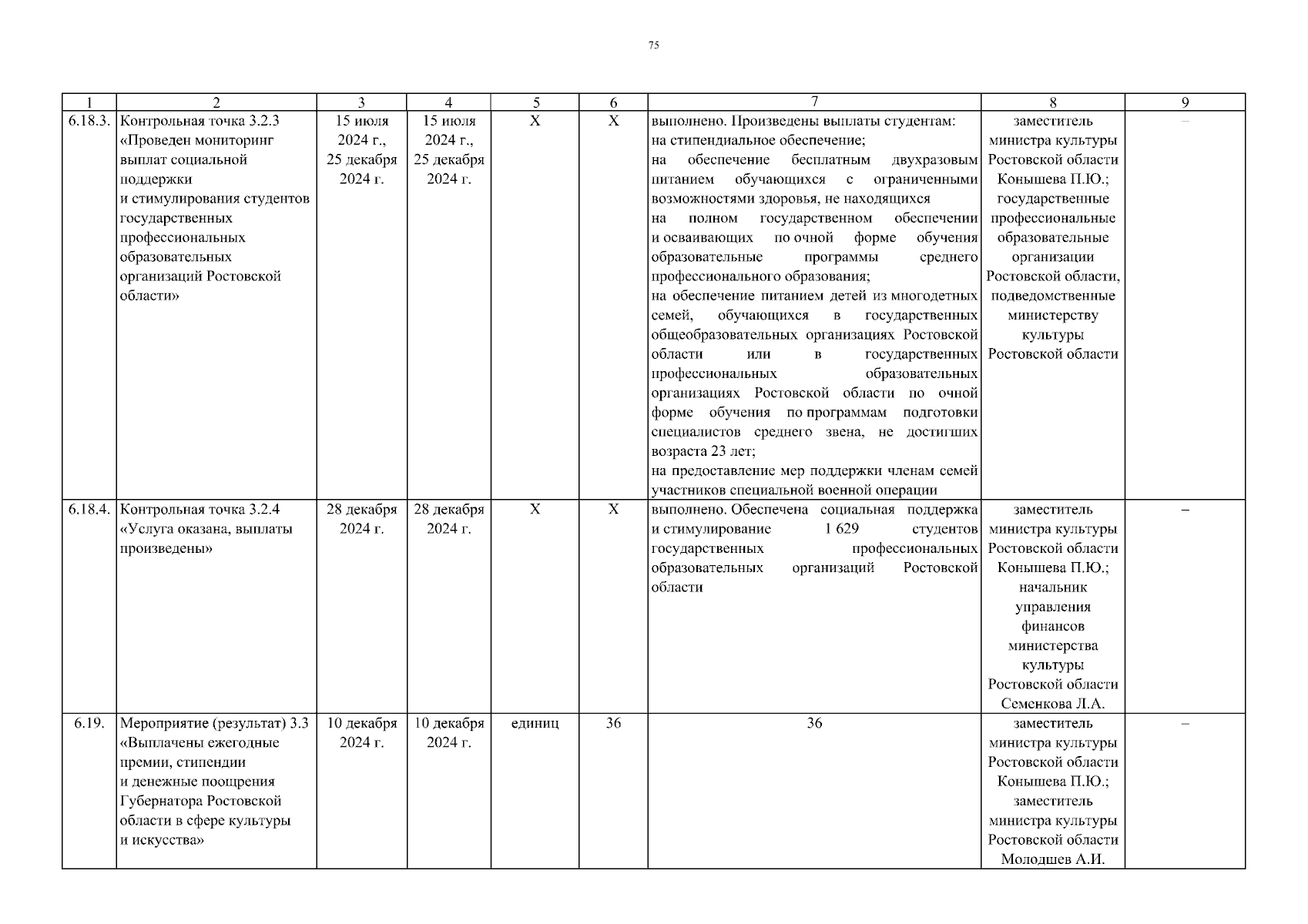 75

| 1 | 2 | 3 | 4 | 5 | 6 | 7 | 8 | 9 |
|---|---|---|---|---|---|---|---|---|
| 6.18.3. | Контрольная точка 3.2.3 «Проведен мониторинг выплат социальной поддержки и стимулирования студентов государственных профессиональных образовательных организаций Ростовской области» | 15 июля 2024 г., 25 декабря 2024 г. | 15 июля 2024 г., 25 декабря 2024 г. | Х | Х | выполнено. Произведены выплаты студентам: на стипендиальное обеспечение; на обеспечение бесплатным двухразовым питанием обучающихся с ограниченными возможностями здоровья, не находящихся на полном государственном обеспечении и осваивающих по очной форме обучения образовательные программы среднего профессионального образования; на обеспечение питанием детей из многодетных семей, обучающихся в государственных общеобразовательных организациях Ростовской области или в государственных профессиональных образовательных организациях Ростовской области по очной форме обучения по программам подготовки специалистов среднего звена, не достигших возраста 23 лет; на предоставление мер поддержки членам семей участников специальной военной операции | заместитель министра культуры Ростовской области Конышева П.Ю.; государственные профессиональные образовательные организации Ростовской области, подведомственные министерству культуры Ростовской области | – |
| 6.18.4. | Контрольная точка 3.2.4 «Услуга оказана, выплаты произведены» | 28 декабря 2024 г. | 28 декабря 2024 г. | Х | Х | выполнено. Обеспечена социальная поддержка и стимулирование 1 629 студентов государственных профессиональных образовательных организаций Ростовской области | заместитель министра культуры Ростовской области Конышева П.Ю.; начальник управления финансов министерства культуры Ростовской области Семенкова Л.А. | – |
| 6.19. | Мероприятие (результат) 3.3 «Выплачены ежегодные премии, стипендии и денежные поощрения Губернатора Ростовской области в сфере культуры и искусства» | 10 декабря 2024 г. | 10 декабря 2024 г. | единиц | 36 | 36 | заместитель министра культуры Ростовской области Конышева П.Ю.; заместитель министра культуры Ростовской области Молодшев А.И. | – |